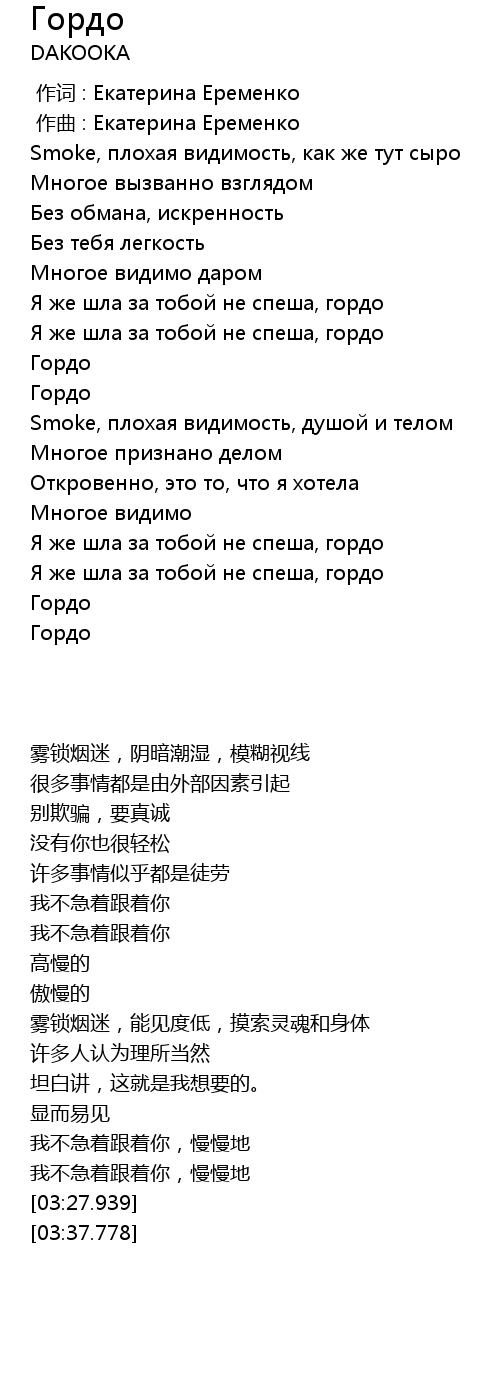 Гордо
DAKOOKA
作词 : Екатерина Еременко
作曲 : Екатерина Еременко
Smoke, плохая видимость, как же тут сыро
Многое вызванно взглядом
Без обмана, искренность
Без тебя легкость
Многое видимо даром
Я же шла за тобой не спеша, гордо
Я же шла за тобой не спеша, гордо
Гордо
Гордо
Smoke, плохая видимость, душой и телом
Многое признано делом
Откровенно, это то, что я хотела
Многое видимо
Я же шла за тобой не спеша, гордо
Я же шла за тобой не спеша, гордо
Гордо
Гордо

雾锁烟迷，阴暗潮湿，模糊视线
很多事情都是由外部因素引起
别欺骗，要真诚
没有你也很轻松
许多事情似乎都是徒劳
我不急着跟着你
我不急着跟着你
高慢的
傲慢的
雾锁烟迷，能见度低，摸索灵魂和身体
许多人认为理所当然
坦白讲，这就是我想要的。
显而易见
我不急着跟着你，慢慢地
我不急着跟着你，慢慢地
[03:27.939]
[03:37.778]